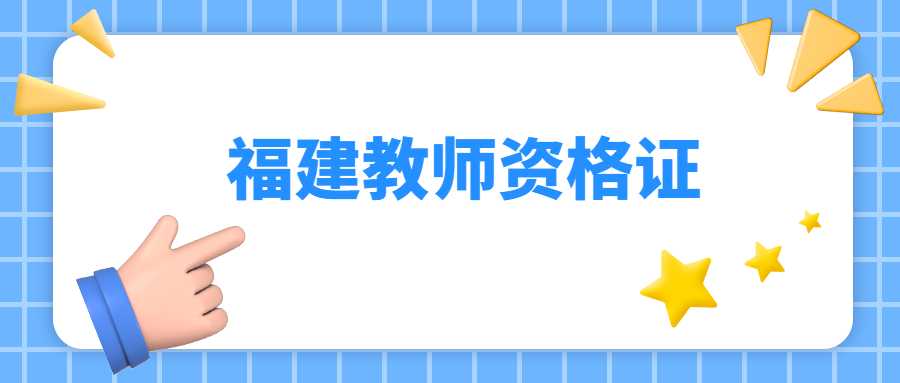 福建教师资格证